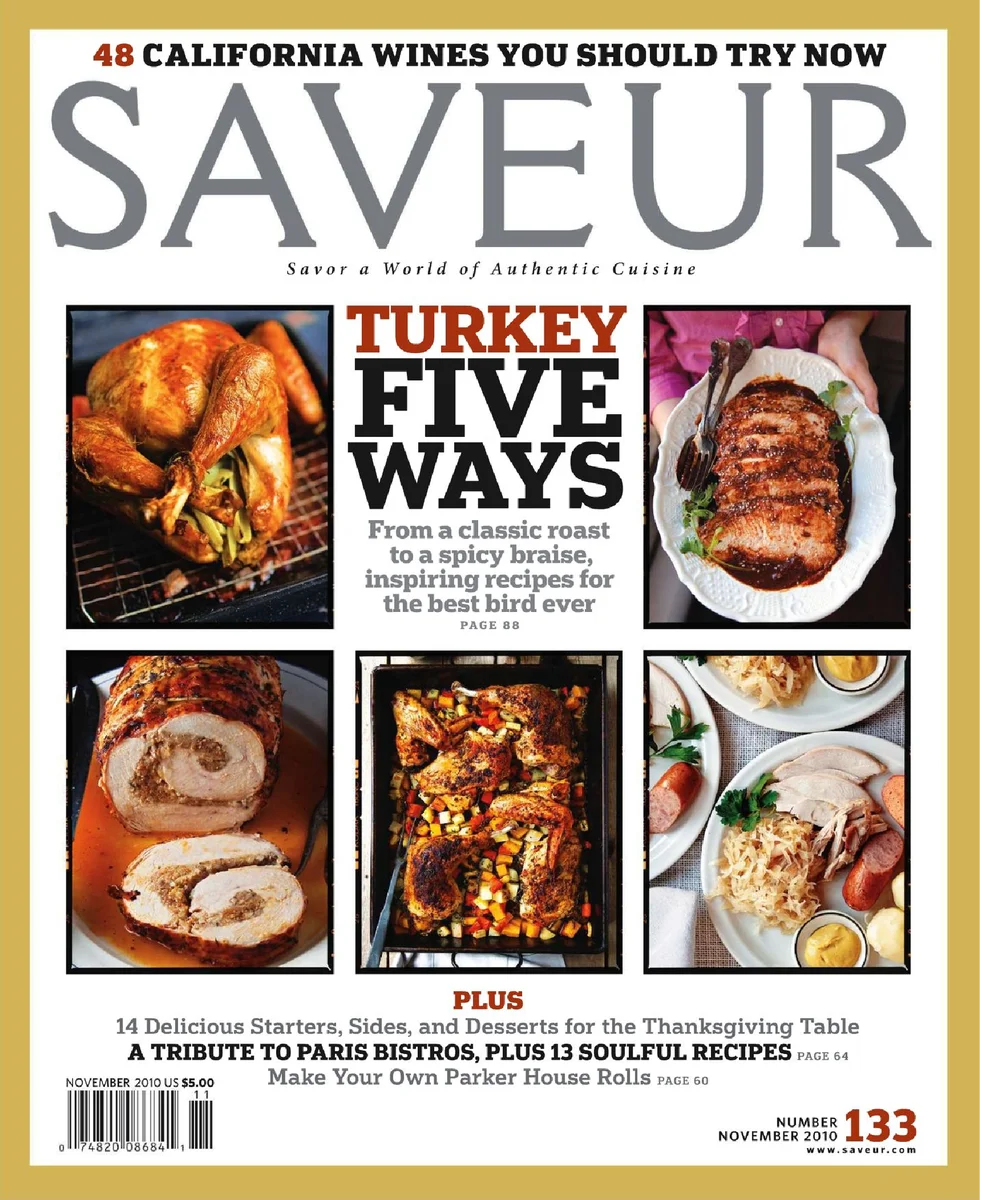 48 CALIFORNIA WINES YOU SHOULD TRY NOW

SAVEUR

Savor a World of Authentic Cuisine

TURKEY FIVE WAYS

From a classic roast to a spicy braise, inspiring recipes for the best bird ever

PAGE 88

PLUS

14 Delicious Starters, Sides, and Desserts for the Thanksgiving Table

A TRIBUTE TO PARIS BISTROS, PLUS 13 SOULFUL RECIPES PAGE 64

Make Your Own Parker House Rolls PAGE 60

NOVEMBER 2010 US $5.00

11

0 74820 08684 1

NUMBER NOVEMBER 2010 133

www.saveur.com